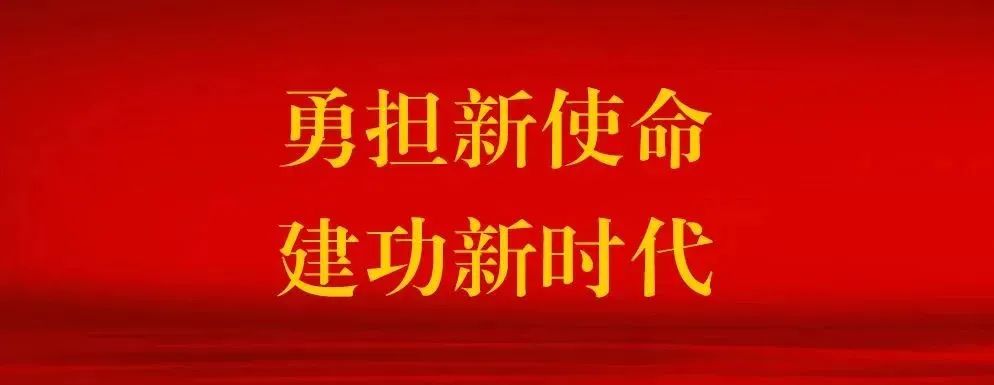 勇担新使命
建功新时代